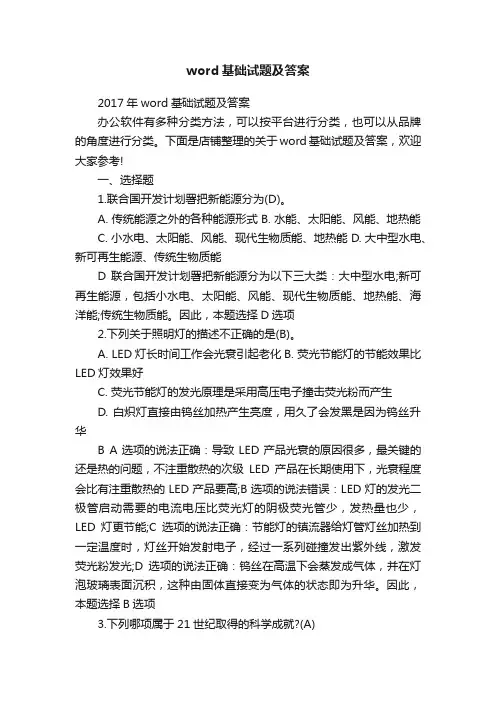 word 基础试题及答案

2017 年 word 基础试题及答案

办公软件有多种分类方法，可以按平台进行分类，也可以从品牌的角度进行分类。下面是店铺整理的关于 word 基础试题及答案，欢迎大家参考!

一、选择题

1.联合国开发计划署把新能源分为(D)。

A. 传统能源之外的各种能源形式 B. 水能、太阳能、风能、地热能

C. 小水电、太阳能、风能、现代生物质能、地热能 D. 大中型水电、新可再生能源、传统生物质能

D 联合国开发计划署把新能源分为以下三大类：大中型水电;新可再生能源，包括小水电、太阳能、风能、现代生物质能、地热能、海洋能;传统生物质能。因此，本题选择 D 选项

2.下列关于照明灯的描述不正确的是(B)。

A. LED 灯长时间工作会光衰引起老化 B. 荧光节能灯的节能效果比 LED 灯效果好

C. 荧光节能灯的发光原理是采用高压电子撞击荧光粉而产生

D. 白炽灯直接由钨丝加热产生亮度，用久了会发黑是因为钨丝升华

B A 选项的说法正确：导致 LED 产品光衰的原因很多，最关键的还是热的问题，不注重散热的次级 LED 产品在长期使用下，光衰程度会比有注重散热的 LED 产品要高;B 选项的说法错误：LED 灯的发光二极管启动需要的电流电压比荧光灯的阴极荧光管少，发热量也少，LED 灯更节能;C 选项的说法正确：节能灯的镇流器给灯管灯丝加热到一定温度时，灯丝开始发射电子，经过一系列碰撞发出紫外线，激发荧光粉发光;D 选项的说法正确：钨丝在高温下会蒸发成气体，并在灯泡玻璃表面沉积，这种由固体直接变为气体的状态即为升华。因此，本题选择 B 选项

3.下列哪项属于 21 世纪取得的科学成就?(A)